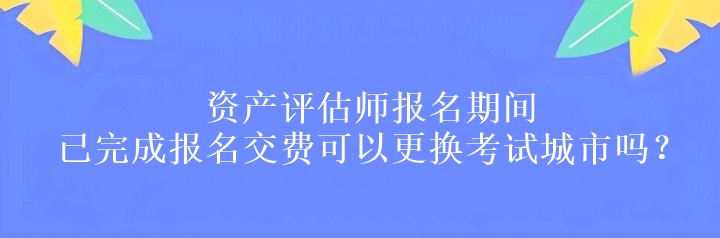 资产评估师报名期间
已完成报名交费可以更换考试城市吗？